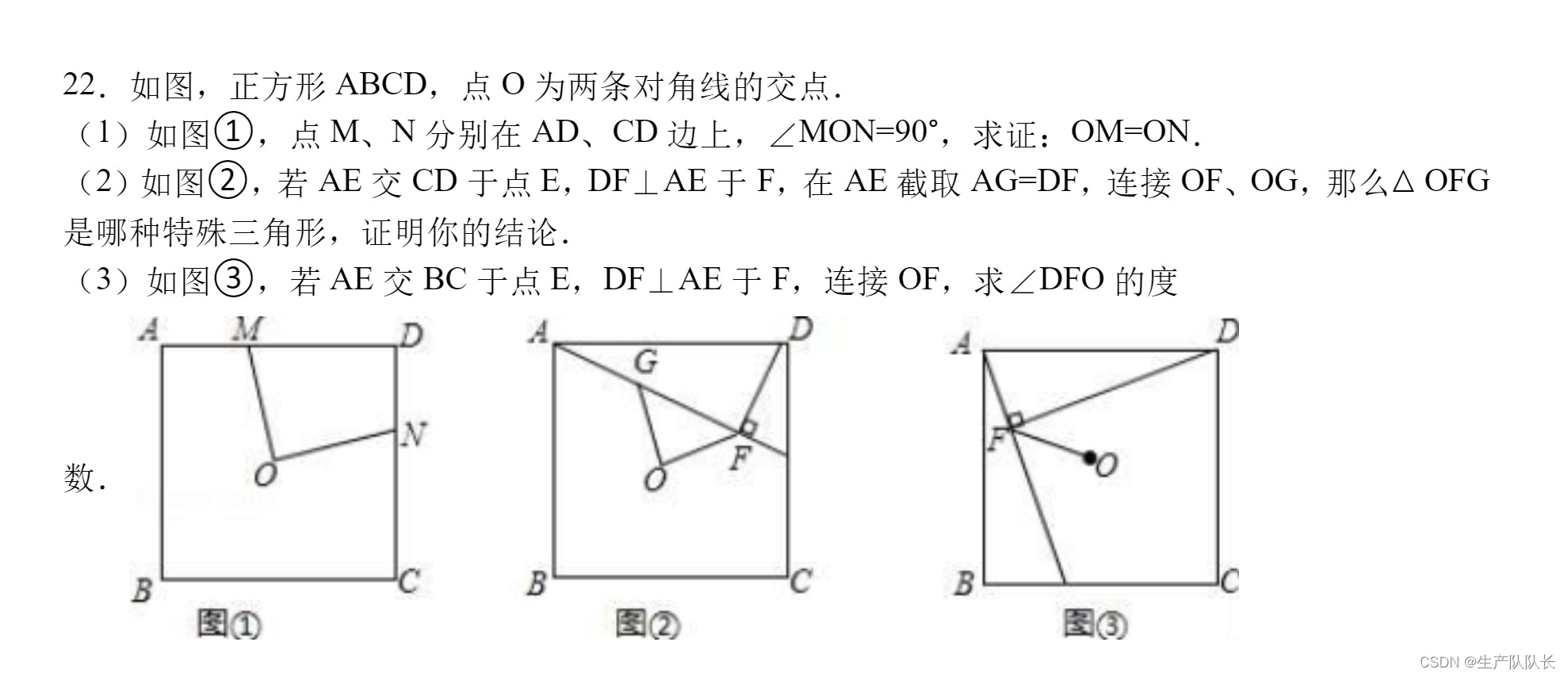 22．如图，正方形 ABCD，点 O 为两条对角线的交点．
（1）如图①，点 M、N 分别在 AD、CD 边上，∠MON=90°，求证：OM=ON．
（2）如图②，若 AE 交 CD 于点 E，DF⊥AE 于 F，在 AE 截取 AG=DF，连接 OF、OG，那么△OFG 是哪种特殊三角形，证明你的结论．
（3）如图③，若 AE 交 BC 于点 E，DF⊥AE 于 F，连接 OF，求∠DFO 的度数．

A M D N O B C
图①

A D G F O B C
图②

A D F O B C
图③

CSDN @生产队队长